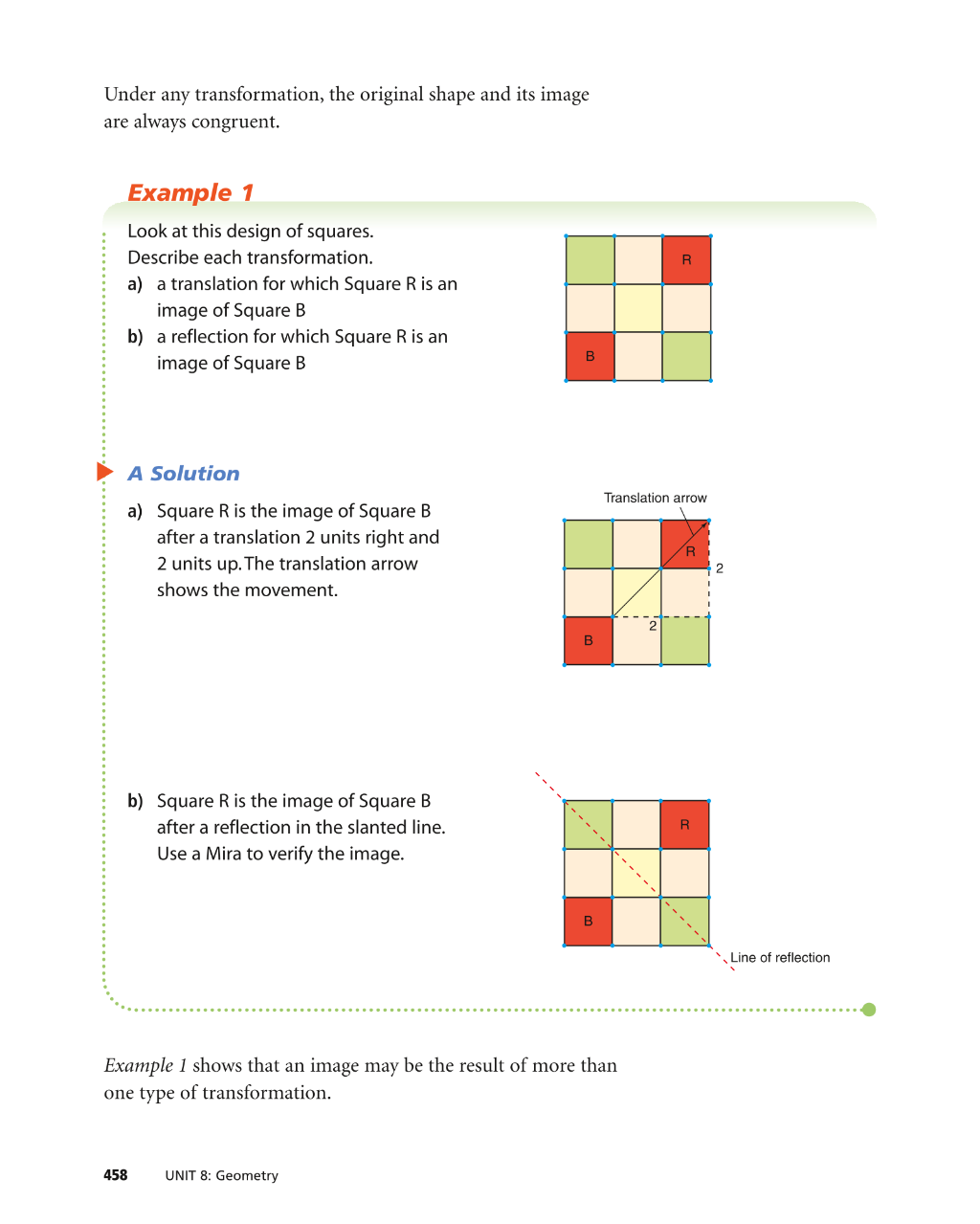 Under any transformation, the original shape and its image are always congruent.

Example 1

Look at this design of squares.
Describe each transformation.

a) a translation for which Square R is an image of Square B

b) a reflection for which Square R is an image of Square B

R

B

A Solution

a) Square R is the image of Square B after a translation 2 units right and 2 units up. The translation arrow shows the movement.

Translation arrow

R

2

2

B

b) Square R is the image of Square B after a reflection in the slanted line. Use a Mira to verify the image.

R

B

Line of reflection

Example 1 shows that an image may be the result of more than one type of transformation.

458 UNIT 8: Geometry